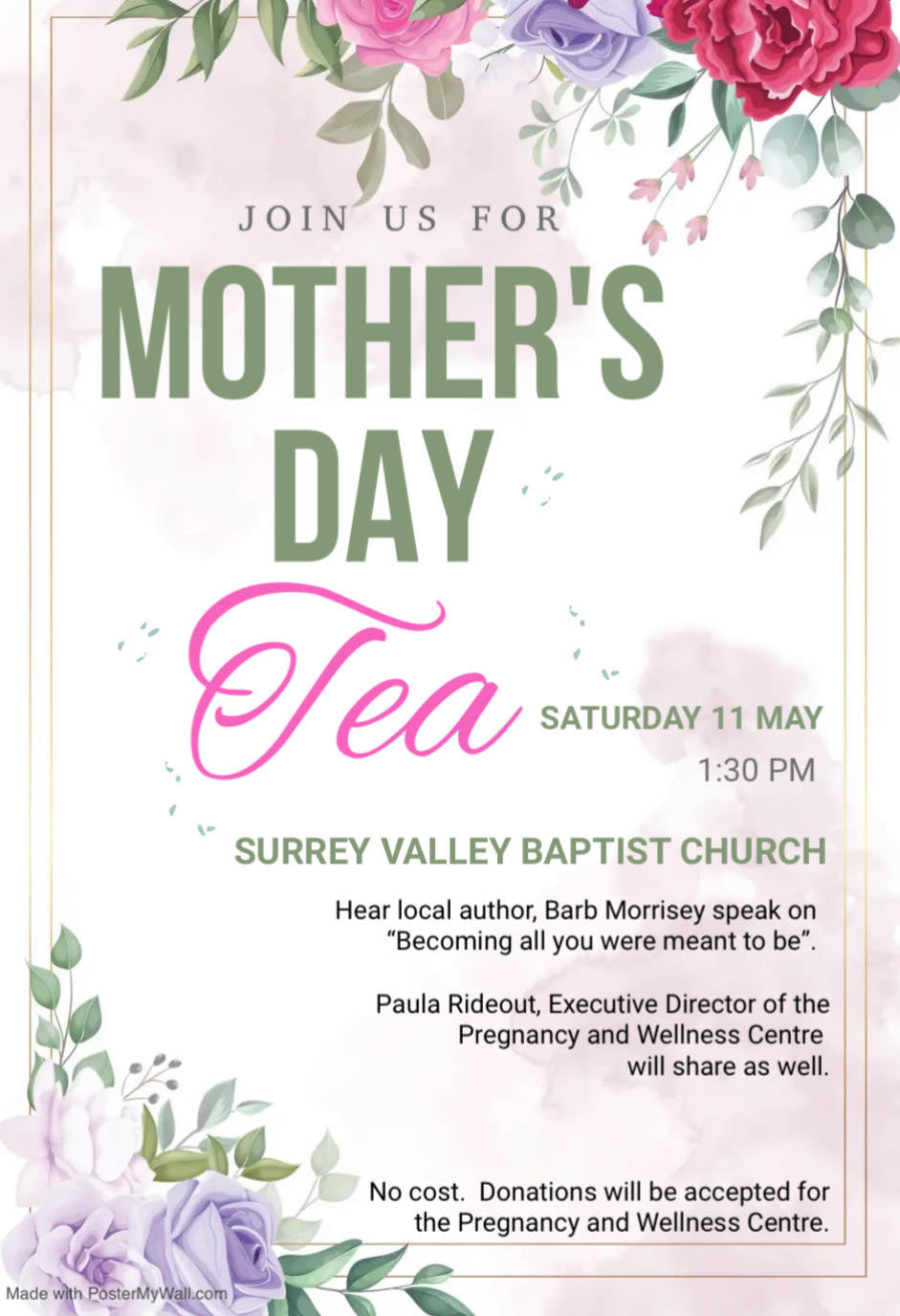 JOIN US FOR

MOTHER'S DAY

Tea

SATURDAY 11 MAY

1:30 PM

SURREY VALLEY BAPTIST CHURCH

Hear local author, Barb Morrisey speak on "Becoming all you were meant to be".

Paula Rideout, Executive Director of the Pregnancy and Wellness Centre will share as well.

No cost. Donations will be accepted for the Pregnancy and Wellness Centre.

Made with PosterMyWall.com